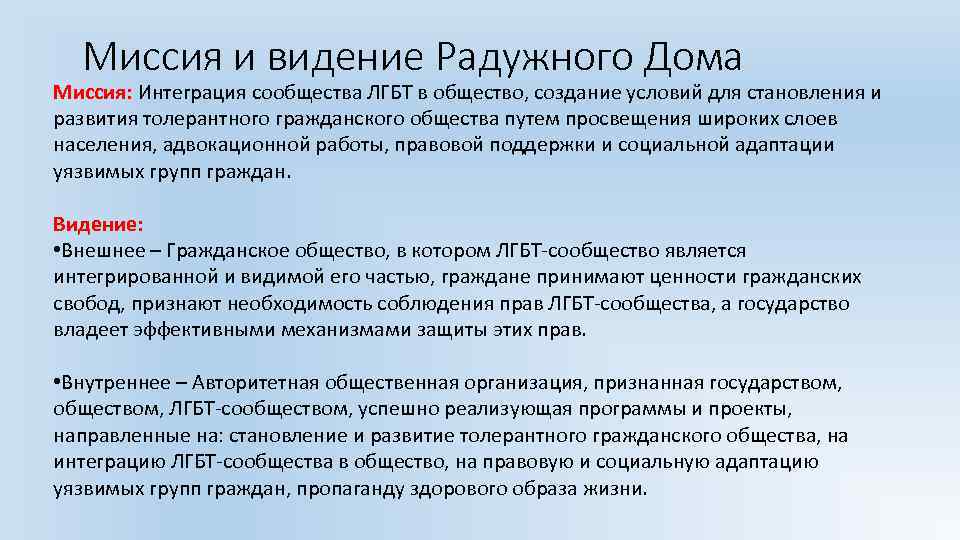 Миссия и видение Радужного Дома

Миссия: Интеграция сообщества ЛГБТ в общество, создание условий для становления и развития толерантного гражданского общества путем просвещения широких слоев населения, адвокационной работы, правовой поддержки и социальной адаптации уязвимых групп граждан.

Видение:
•Внешнее – Гражданское общество, в котором ЛГБТ-сообщество является интегрированной и видимой его частью, граждане принимают ценности гражданских свобод, признают необходимость соблюдения прав ЛГБТ-сообщества, а государство владеет эффективными механизмами защиты этих прав.

•Внутреннее – Авторитетная общественная организация, признанная государством, обществом, ЛГБТ-сообществом, успешно реализующая программы и проекты, направленные на: становление и развитие толерантного гражданского общества, на интеграцию ЛГБТ-сообщества в общество, на правовую и социальную адаптацию уязвимых групп граждан, пропаганду здорового образа жизни.